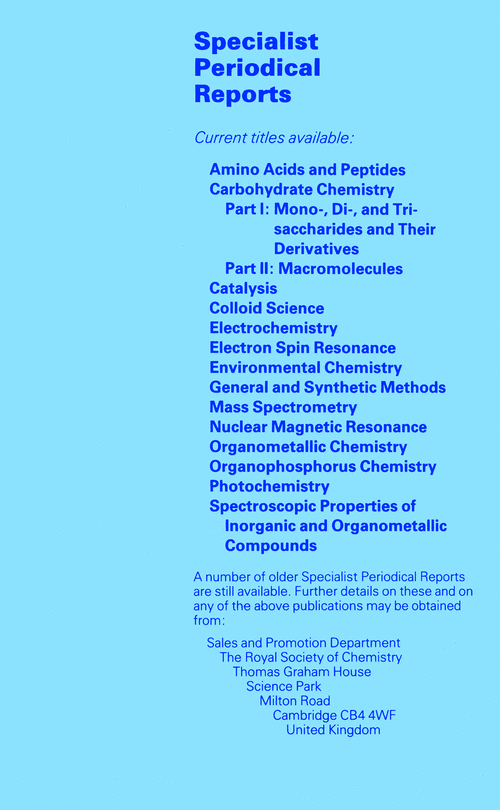 Specialist Periodical Reports

Current titles available:

Amino Acids and Peptides
Carbohydrate Chemistry
Part I: Mono-, Di-, and Trisaccharides and Their Derivatives
Part II: Macromolecules
Catalysis
Colloid Science
Electrochemistry
Electron Spin Resonance
Environmental Chemistry
General and Synthetic Methods
Mass Spectrometry
Nuclear Magnetic Resonance
Organometallic Chemistry
Organophosphorus Chemistry
Photochemistry
Spectroscopic Properties of Inorganic and Organometallic Compounds

A number of older Specialist Periodical Reports are still available. Further details on these and on any of the above publications may be obtained from:

Sales and Promotion Department
The Royal Society of Chemistry
Thomas Graham House
Science Park
Milton Road
Cambridge CB4 4WF
United Kingdom